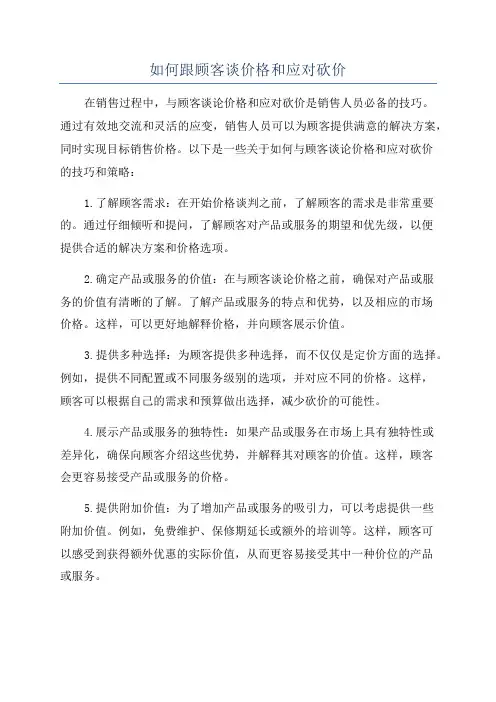 如何跟顾客谈价格和应对砍价

在销售过程中，与顾客谈论价格和应对砍价是销售人员必备的技巧。通过有效地交流和灵活的应变，销售人员可以为顾客提供满意的解决方案，同时实现目标销售价格。以下是一些关于如何与顾客谈论价格和应对砍价的技巧和策略：

1.了解顾客需求：在开始价格谈判之前，了解顾客的需求是非常重要的。通过仔细倾听和提问，了解顾客对产品或服务的期望和优先级，以便提供合适的解决方案和价格选项。

2.确定产品或服务的价值：在与顾客谈论价格之前，确保对产品或服务的价值有清晰的了解。了解产品或服务的特点和优势，以及相应的市场价格。这样，可以更好地解释价格，并向顾客展示价值。

3.提供多种选择：为顾客提供多种选择，而不仅仅是定价方面的选择。例如，提供不同配置或不同服务级别的选项，并对应不同的价格。这样，顾客可以根据自己的需求和预算做出选择，减少砍价的可能性。

4.展示产品或服务的独特性：如果产品或服务在市场上具有独特性或差异化，确保向顾客介绍这些优势，并解释其对顾客的价值。这样，顾客会更容易接受产品或服务的价格。

5.提供附加价值：为了增加产品或服务的吸引力，可以考虑提供一些附加价值。例如，免费维护、保修期延长或额外的培训等。这样，顾客可以感受到获得额外优惠的实际价值，从而更容易接受其中一种价位的产品或服务。